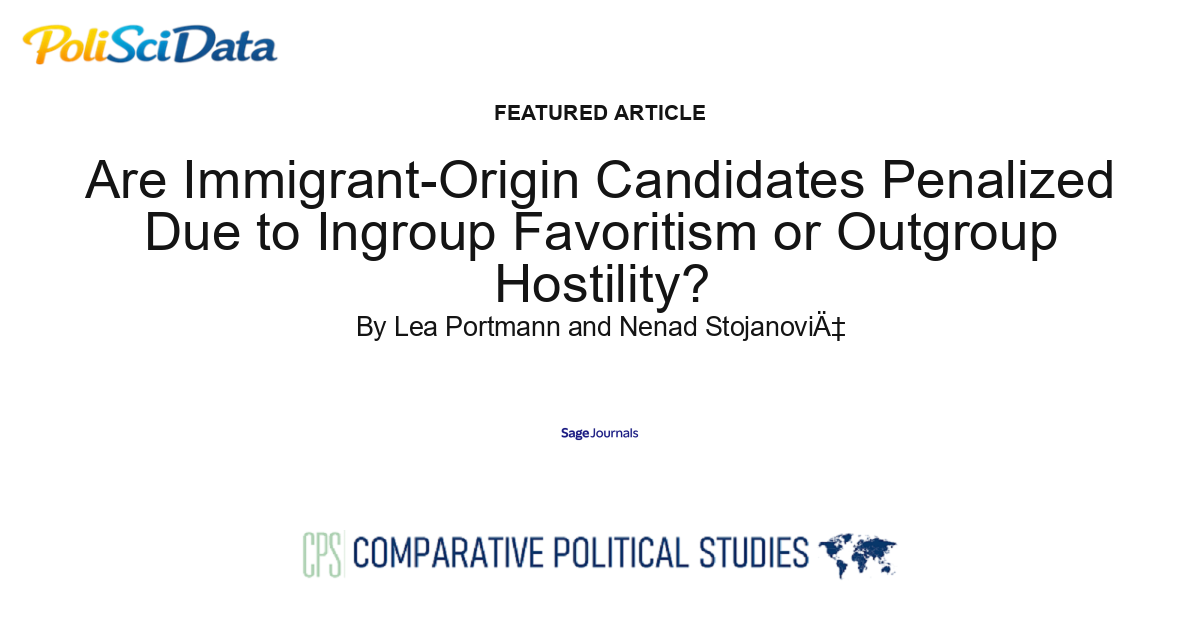 PoliSciData

FEATURED ARTICLE

Are Immigrant-Origin Candidates Penalized Due to Ingroup Favoritism or Outgroup Hostility?

By Lea Portmann and Nenad StojanoviÄ‡

Sage Journals

CPS COMPARATIVE POLITICAL STUDIES